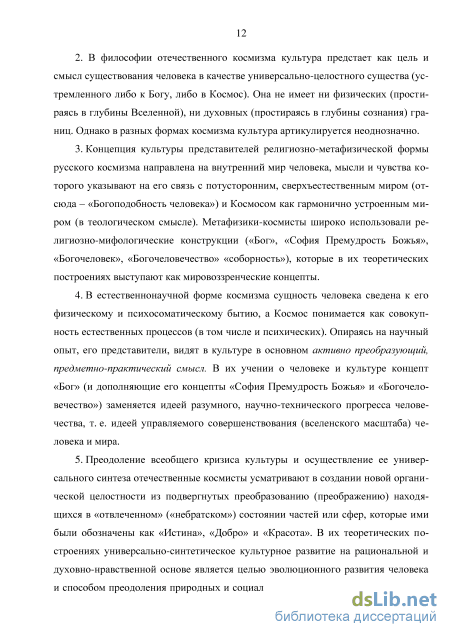 12

2. В философии отечественного космизма культура предстает как цель и смысл существования человека в качестве универсально-целостного существа (устремленного либо к Богу, либо в Космос). Она не имеет ни физических (простираясь в глубины Вселенной), ни духовных (простираясь в глубины сознания) границ. Однако в разных формах космизма культура артикулируется неоднозначно.

3. Концепция культуры представителей религиозно-метафизической формы русского космизма направлена на внутренний мир человека, мысли и чувства которого указывают на его связь с потусторонним, сверхъестественным миром (отсюда – «Богоподобность человека») и Космосом как гармонично устроенным миром (в теологическом смысле). Метафизики-космисты широко использовали религиозно-мифологические конструкции («Бог», «София Премудрость Божья», «Богочеловек», «Богочеловечество» «соборность»), которые в их теоретических построениях выступают как мировоззренческие концепты.

4. В естественнонаучной форме космизма сущность человека сведена к его физическому и психосоматическому бытию, а Космос понимается как совокупность естественных процессов (в том числе и психических). Опираясь на научный опыт, его представители, видят в культуре в основном активно преобразующий, предметно-практический смысл. В их учении о человеке и культуре концепт «Бог» (и дополняющие его концепты «София Премудрость Божья» и «Богочеловечество») заменяется идеей разумного, научно-технического прогресса человечества, т. е. идеей управляемого совершенствования (вселенского масштаба) человека и мира.

5. Преодоление всеобщего кризиса культуры и осуществление ее универсального синтеза отечественные космисты усматривают в создании новой органической целостности из подвергнутых преобразованию (преображению) находящихся в «отвлеченном» («небратском») состоянии частей или сфер, которые ими были обозначены как «Истина», «Добро» и «Красота». В их теоретических построениях универсально-синтетическое культурное развитие на рациональной и духовно-нравственной основе является целью эволюционного развития человека и способом преодоления природных и социал

dsLib.net
библиотека диссертаций